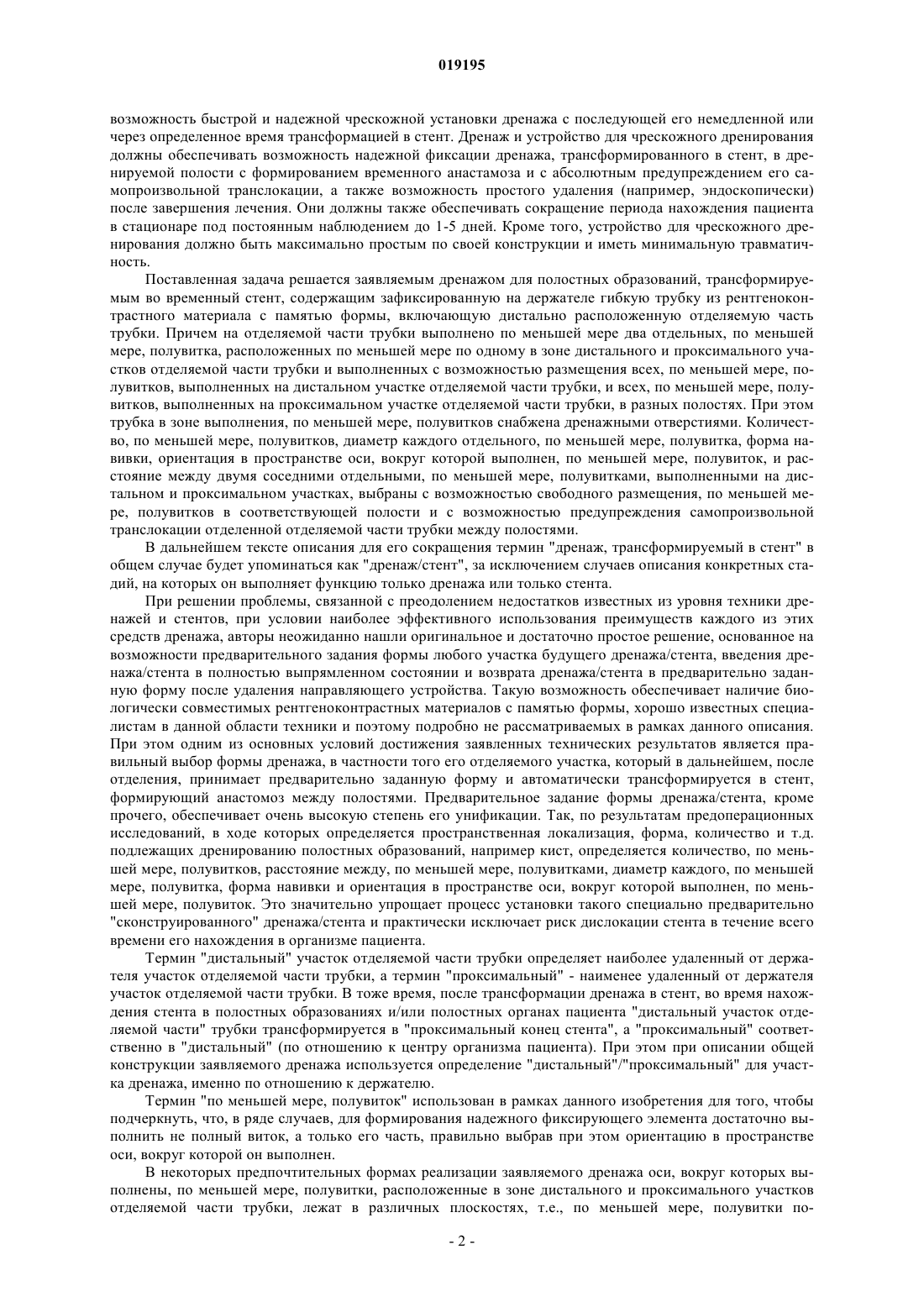 019195

возможность быстрой и надежной чрескожной установки дренажа с последующей его немедленной или через определенное время трансформацией в стент. Дренаж и устройство для чрескожного дренирования должны обеспечивать возможность надежной фиксации дренажа, трансформированного в стент, в дренируемой полости с формированием временного анастамоза и с абсолютным предупреждением его самопроизвольной транслокации, а также возможность простого удаления (например, эндоскопически) после завершения лечения. Они должны также обеспечивать сокращение периода нахождения пациента в стационаре под постоянным наблюдением до 1-5 дней. Кроме того, устройство для чрескожного дренирования должно быть максимально простым по своей конструкции и иметь минимальную травматичность.

Поставленная задача решается заявляемым дренажом для полостных образований, трансформируемым во временный стент, содержащим зафиксированную на держателе гибкую трубку из рентгеноконтрастного материала с памятью формы, включающую дистально расположенную отделяемую часть трубки. Причем на отделяемой части трубки выполнено по меньшей мере два отдельных, по меньшей мере, полувитка, расположенных по меньшей мере по одному в зоне дистального и проксимального участков отделяемой части трубки и выполненных с возможностью размещения всех, по меньшей мере, полувитков, выполненных на дистальном участке отделяемой части трубки, и всех, по меньшей мере, полувитков, выполненных на проксимальном участке отделяемой части трубки, в разных полостях. При этом трубка в зоне выполнения, по меньшей мере, полувитков снабжена дренажными отверстиями. Количество, по меньшей мере, полувитков, диаметр каждого отдельного, по меньшей мере, полувитка, форма навивки, ориентация в пространстве оси, вокруг которой выполнен, по меньшей мере, полувиток, и расстояние между двумя соседними отдельными, по меньшей мере, полувитками, выполненными на дистальном и проксимальном участках, выбраны с возможностью свободного размещения, по меньшей мере, полувитков в соответствующей полости и с возможностью предупреждения самопроизвольной транслокации отделенной отделяемой части трубки между полостями.

В дальнейшем тексте описания для его сокращения термин "дренаж, трансформируемый в стент" в общем случае будет упоминаться как "дренаж/стент", за исключением случаев описания конкретных стадий, на которых он выполняет функцию только дренажа или только стента.

При решении проблемы, связанной с преодолением недостатков известных из уровня техники дренажей и стентов, при условии наиболее эффективного использования преимуществ каждого из этих средств дренажа, авторы неожиданно нашли оригинальное и достаточно простое решение, основанное на возможности предварительного задания формы любого участка будущего дренажа/стента, введения дренажа/стента в полностью выпрямленном состоянии и возврата дренажа/стента в предварительно заданную форму после удаления направляющего устройства. Такую возможность обеспечивает наличие биологически совместимых рентгеноконтрастных материалов с памятью формы, хорошо известных специалистам в данной области техники и поэтому подробно не рассматриваемых в рамках данного описания. При этом одним из основных условий достижения заявленных технических результатов является правильный выбор формы дренажа, в частности того его отделяемого участка, который в дальнейшем, после отделения, принимает предварительно заданную форму и автоматически трансформируется в стент, формирующий анастомоз между полостями. Предварительное задание формы дренажа/стента, кроме прочего, обеспечивает очень высокую степень его унификации. Так, по результатам предоперационных исследований, в ходе которых определяется пространственная локализация, форма, количество и т.д. подлежащих дренированию полостных образований, например кист, определяется количество, по меньшей мере, полувитков, расстояние между, по меньшей мере, полувитками, диаметр каждого, по меньшей мере, полувитка, форма навивки и ориентация в пространстве оси, вокруг которой выполнен, по меньшей мере, полувиток. Это значительно упрощает процесс установки такого специально предварительно "сконструированного" дренажа/стента и практически исключает риск дислокации стента в течение всего времени его нахождения в организме пациента.

Термин "дистальный" участок отделяемой части трубки определяет наиболее удаленный от держателя участок отделяемой части трубки, а термин "проксимальный" - наименее удаленный от держателя участок отделяемой части трубки. В тоже время, после трансформации дренажа в стент, во время нахождения стента в полостных образованиях и/или полостных органах пациента "дистальный участок отделяемой части" трубки трансформируется в "проксимальный конец стента", а "проксимальный" соответственно в "дистальный" (по отношению к центру организма пациента). При этом при описании общей конструкции заявляемого дренажа используется определение "дистальный"/"проксимальный" для участка дренажа, именно по отношению к держателю.

Термин "по меньшей мере, полувиток" использован в рамках данного изобретения для того, чтобы подчеркнуть, что, в ряде случаев, для формирования надежного фиксирующего элемента достаточно выполнить не полный виток, а только его часть, правильно выбрав при этом ориентацию в пространстве оси, вокруг которой он выполнен.

В некоторых предпочтительных формах реализации заявляемого дренажа оси, вокруг которых выполнены, по меньшей мере, полувитки, расположенные в зоне дистального и проксимального участков отделяемой части трубки, лежат в различных плоскостях, т.е., по меньшей мере, полувитки по-

- 2 -